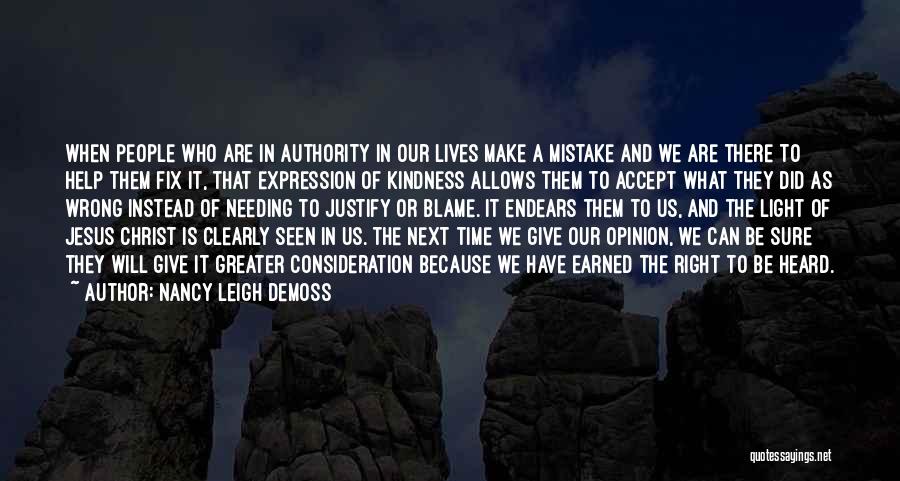 WHEN PEOPLE WHO ARE IN AUTHORITY IN OUR LIVES MAKE A MISTAKE AND WE ARE THERE TO HELP THEM FIX IT, THAT EXPRESSION OF KINDNESS ALLOWS THEM TO ACCEPT WHAT THEY DID AS WRONG INSTEAD OF NEEDING TO JUSTIFY OR BLAME. IT ENDEARS THEM TO US, AND THE LIGHT OF JESUS CHRIST IS CLEARLY SEEN IN US. THE NEXT TIME WE GIVE OUR OPINION, WE CAN BE SURE THEY WILL GIVE IT GREATER CONSIDERATION BECAUSE WE HAVE EARNED THE RIGHT TO BE HEARD.
~ AUTHOR: NANCY LEIGH DEMOSS

quotessayings.net